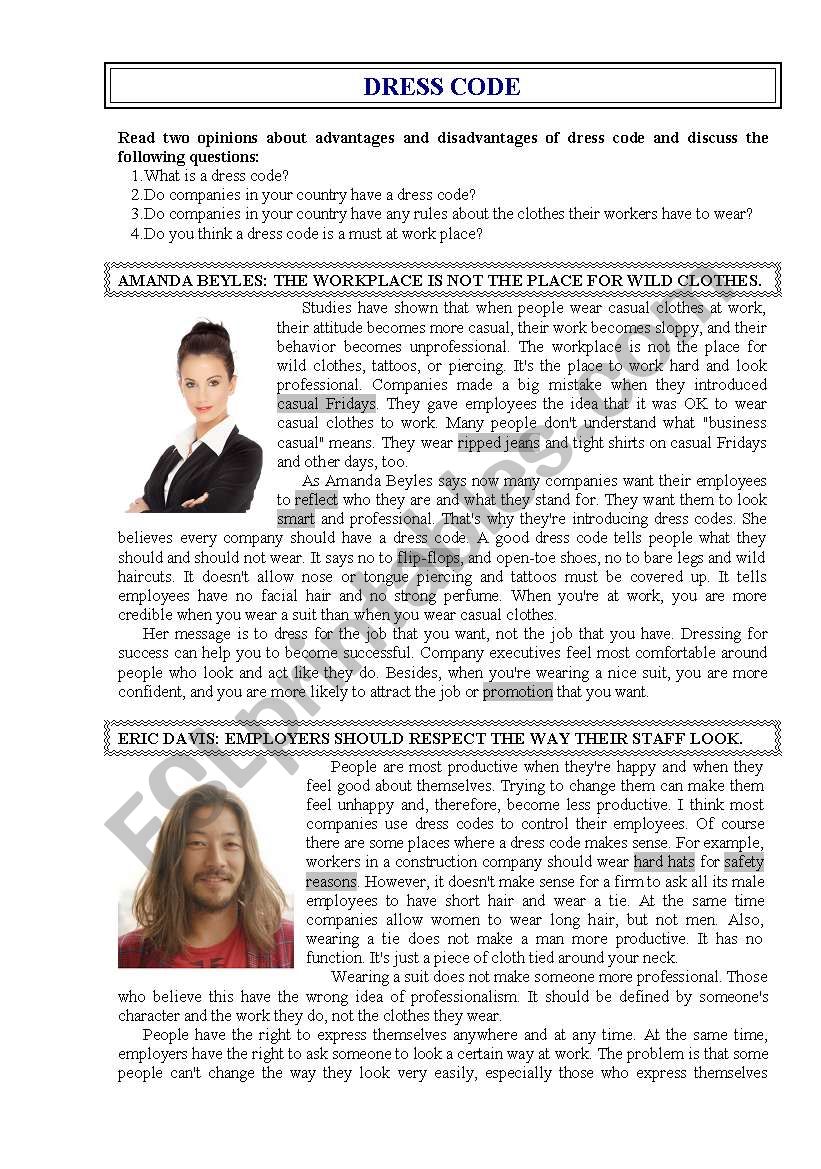 DRESS CODE

Read two opinions about advantages and disadvantages of dress code and discuss the following questions:
1.What is a dress code?
2.Do companies in your country have a dress code?
3.Do companies in your country have any rules about the clothes their workers have to wear?
4.Do you think a dress code is a must at work place?

AMANDA BEYLES: THE WORKPLACE IS NOT THE PLACE FOR WILD CLOTHES.

Studies have shown that when people wear casual clothes at work, their attitude becomes more casual, their work becomes sloppy, and their behavior becomes unprofessional. The workplace is not the place for wild clothes, tattoos, or piercing. It's the place to work hard and look professional. Companies made a big mistake when they introduced casual Fridays. They gave employees the idea that it was OK to wear casual clothes to work. Many people don't understand what "business casual" means. They wear ripped jeans and tight shirts on casual Fridays and other days, too.

As Amanda Beyles says now many companies want their employees to reflect who they are and what they stand for. They want them to look smart and professional. That's why they're introducing dress codes. She believes every company should have a dress code. A good dress code tells people what they should and should not wear. It says no to flip-flops, and open-toe shoes, no to bare legs and wild haircuts. It doesn't allow nose or tongue piercing and tattoos must be covered up. It tells employees have no facial hair and no strong perfume. When you're at work, you are more credible when you wear a suit than when you wear casual clothes.

Her message is to dress for the job that you want, not the job that you have. Dressing for success can help you to become successful. Company executives feel most comfortable around people who look and act like they do. Besides, when you're wearing a nice suit, you are more confident, and you are more likely to attract the job or promotion that you want.

ERIC DAVIS: EMPLOYERS SHOULD RESPECT THE WAY THEIR STAFF LOOK.

People are most productive when they're happy and when they feel good about themselves. Trying to change them can make them feel unhappy and, therefore, become less productive. I think most companies use dress codes to control their employees. Of course there are some places where a dress code makes sense. For example, workers in a construction company should wear hard hats for safety reasons. However, it doesn't make sense for a firm to ask all its male employees to have short hair and wear a tie. At the same time companies allow women to wear long hair, but not men. Also, wearing a tie does not make a man more productive. It has no function. It's just a piece of cloth tied around your neck.

Wearing a suit does not make someone more professional. Those who believe this have the wrong idea of professionalism. It should be defined by someone's character and the work they do, not the clothes they wear.

People have the right to express themselves anywhere and at any time. At the same time, employers have the right to ask someone to look a certain way at work. The problem is that some people can't change the way they look very easily, especially those who express themselves

ESLprintables.com